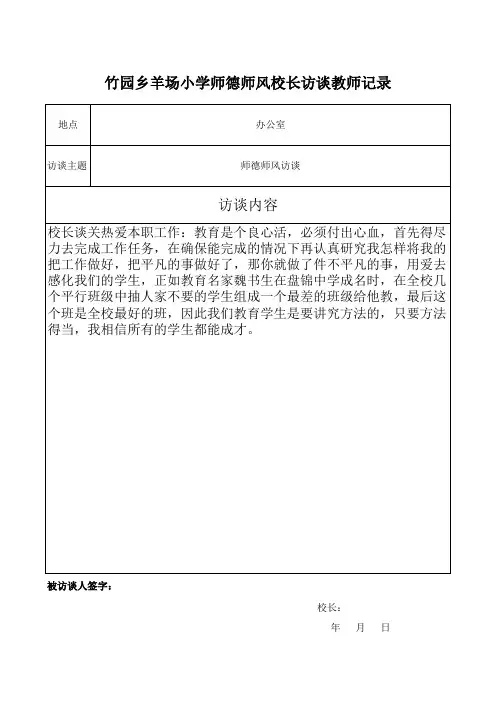 竹园乡羊场小学师德师风校长访谈教师记录

| 地点 | 办公室 |
|---|---|
| 访谈主题 | 师德师风访谈 |

访谈内容

校长谈关热爱本职工作：教育是个良心活，必须付出心血，首先得尽力去完成工作任务，在确保能完成的情况下再认真研究我怎样将我的把工作做好，把平凡的事做好了，那你就做了件不平凡的事，用爱去感化我们的学生，正如教育名家魏书生在盘锦中学成名时，在全校几个平行班级中抽人家不要的学生组成一个最差的班级给他教，最后这个班是全校最好的班，因此我们教育学生是要讲究方法的，只要方法得当，我相信所有的学生都能成才。

被访谈人签字：

校长：

年 月 日